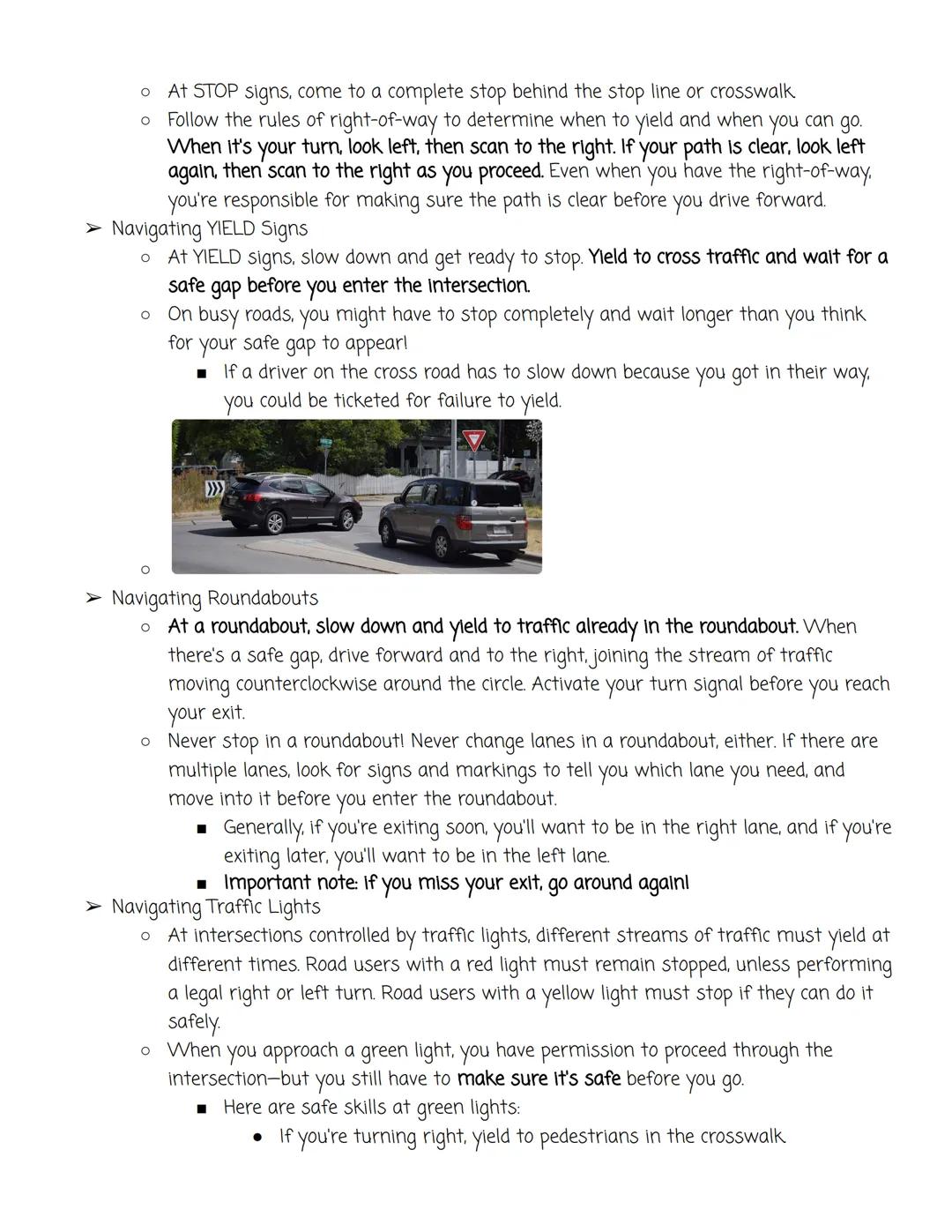 ○ At STOP signs, come to a complete stop behind the stop line or crosswalk.
○ Follow the rules of right-of-way to determine when to yield and when you can go. When it's your turn, look left, then scan to the right. If your path is clear, look left again, then scan to the right as you proceed. Even when you have the right-of-way, you're responsible for making sure the path is clear before you drive forward.

➢ Navigating YIELD Signs
○ At YIELD signs, slow down and get ready to stop. Yield to cross traffic and wait for a safe gap before you enter the intersection.
○ On busy roads, you might have to stop completely and wait longer than you think for your safe gap to appear!
■ If a driver on the cross road has to slow down because you got in their way, you could be ticketed for failure to yield.
○

➢ Navigating Roundabouts
○ At a roundabout, slow down and yield to traffic already in the roundabout. When there's a safe gap, drive forward and to the right, joining the stream of traffic moving counterclockwise around the circle. Activate your turn signal before you reach your exit.
○ Never stop in a roundabout! Never change lanes in a roundabout, either. If there are multiple lanes, look for signs and markings to tell you which lane you need, and move into it before you enter the roundabout.
■ Generally, if you're exiting soon, you'll want to be in the right lane, and if you're exiting later, you'll want to be in the left lane.
■ Important note: If you miss your exit, go around again!

➢ Navigating Traffic Lights
○ At intersections controlled by traffic lights, different streams of traffic must yield at different times. Road users with a red light must remain stopped, unless performing a legal right or left turn. Road users with a yellow light must stop if they can do it safely.
○ When you approach a green light, you have permission to proceed through the intersection—but you still have to make sure it's safe before you go.
■ Here are safe skills at green lights:
● If you're turning right, yield to pedestrians in the crosswalk.